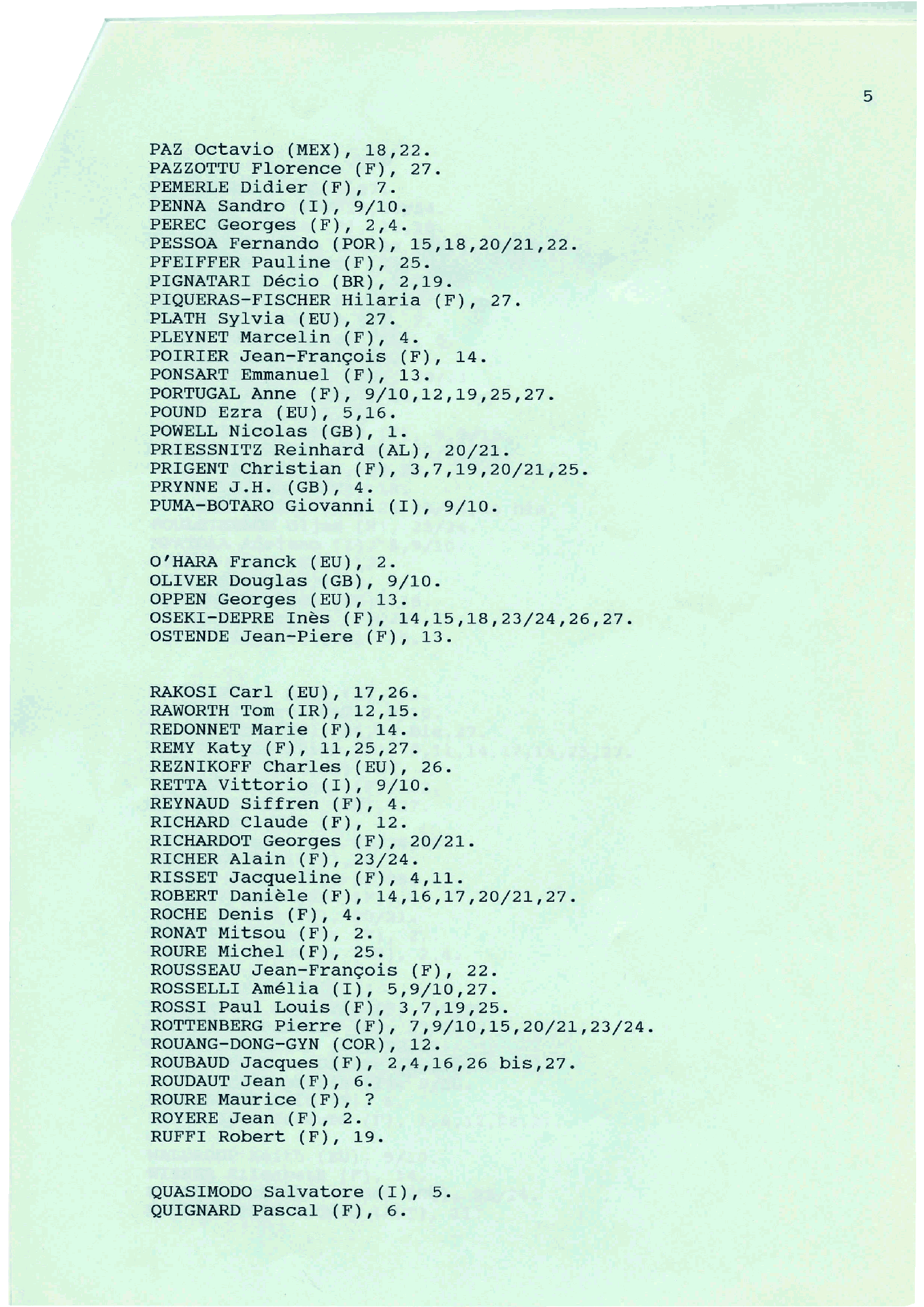 5

PAZ Octavio (MEX), 18,22.
PAZZOTTU Florence (F), 27.
PEMERLE Didier (F), 7.
PENNA Sandro (I), 9/10.
PEREC Georges (F), 2,4.
PESSOA Fernando (POR), 15,18,20/21,22.
PFEIFFER Pauline (F), 25.
PIGNATARI Décio (BR), 2,19.
PIQUERAS-FISCHER Hilaria (F), 27.
PLATH Sylvia (EU), 27.
PLEYNET Marcelin (F), 4.
POIRIER Jean-François (F), 14.
PONSART Emmanuel (F), 13.
PORTUGAL Anne (F), 9/10,12,19,25,27.
POUND Ezra (EU), 5,16.
POWELL Nicolas (GB), 1.
PRIESSNITZ Reinhard (AL), 20/21.
PRIGENT Christian (F), 3,7,19,20/21,25.
PRYNNE J.H. (GB), 4.
PUMA-BOTARO Giovanni (I), 9/10.

O'HARA Franck (EU), 2.
OLIVER Douglas (GB), 9/10.
OPPEN Georges (EU), 13.
OSEKI-DEPRE Inès (F), 14,15,18,23/24,26,27.
OSTENDE Jean-Piere (F), 13.

RAKOSI Carl (EU), 17,26.
RAWORTH Tom (IR), 12,15.
REDONNET Marie (F), 14.
REMY Katy (F), 11,25,27.
REZNIKOFF Charles (EU), 26.
RETTA Vittorio (I), 9/10.
REYNAUD Siffren (F), 4.
RICHARD Claude (F), 12.
RICHARDOT Georges (F), 20/21.
RICHER Alain (F), 23/24.
RISSET Jacqueline (F), 4,11.
ROBERT Danièle (F), 14,16,17,20/21,27.
ROCHE Denis (F), 4.
RONAT Mitsou (F), 2.
ROURE Michel (F), 25.
ROUSSEAU Jean-François (F), 22.
ROSSELLI Amélia (I), 5,9/10,27.
ROSSI Paul Louis (F), 3,7,19,25.
ROTTENBERG Pierre (F), 7,9/10,15,20/21,23/24.
ROUANG-DONG-GYN (COR), 12.
ROUBAUD Jacques (F), 2,4,16,26 bis,27.
ROUDAUT Jean (F), 6.
ROURE Maurice (F), ?
ROYERE Jean (F), 2.
RUFFI Robert (F), 19.

QUASIMODO Salvatore (I), 5.
QUIGNARD Pascal (F), 6.